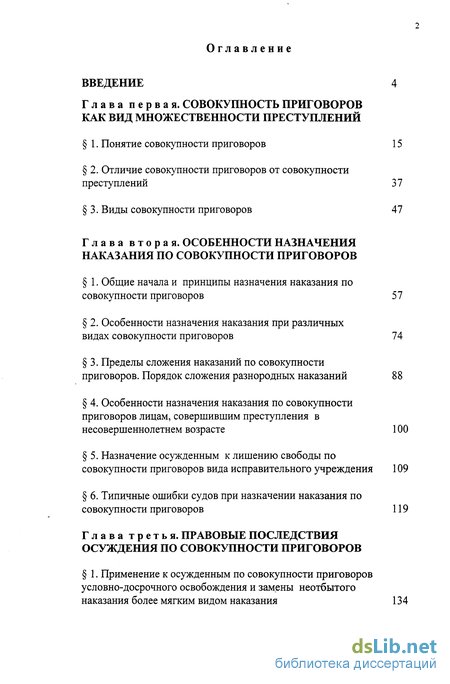 2

Оглавление

ВВЕДЕНИЕ 4

Глава первая. СОВОКУПНОСТЬ ПРИГОВОРОВ КАК ВИД МНОЖЕСТВЕННОСТИ ПРЕСТУПЛЕНИЙ

§ 1. Понятие совокупности приговоров 15

§ 2. Отличие совокупности приговоров от совокупности преступлений 37

§ 3. Виды совокупности приговоров 47

Глава вторая. ОСОБЕННОСТИ НАЗНАЧЕНИЯ НАКАЗАНИЯ ПО СОВОКУПНОСТИ ПРИГОВОРОВ

§ 1. Общие начала и принципы назначения наказания по совокупности приговоров 57

§ 2. Особенности назначения наказания при различных видах совокупности приговоров 74

§ 3. Пределы сложения наказаний по совокупности приговоров. Порядок сложения разнородных наказаний 88

§ 4. Особенности назначения наказания по совокупности приговоров лицам, совершившим преступления в несовершеннолетнем возрасте 100

§ 5. Назначение осужденным к лишению свободы по совокупности приговоров вида исправительного учреждения 109

§ 6. Типичные ошибки судов при назначении наказания по совокупности приговоров 119

Глава третья. ПРАВОВЫЕ ПОСЛЕДСТВИЯ ОСУЖДЕНИЯ ПО СОВОКУПНОСТИ ПРИГОВОРОВ

§ 1. Применение к осужденным по совокупности приговоров условно-досрочного освобождения и замены неотбытого наказания более мягким видом наказания 134

dsLib.net
библиотека диссертаций